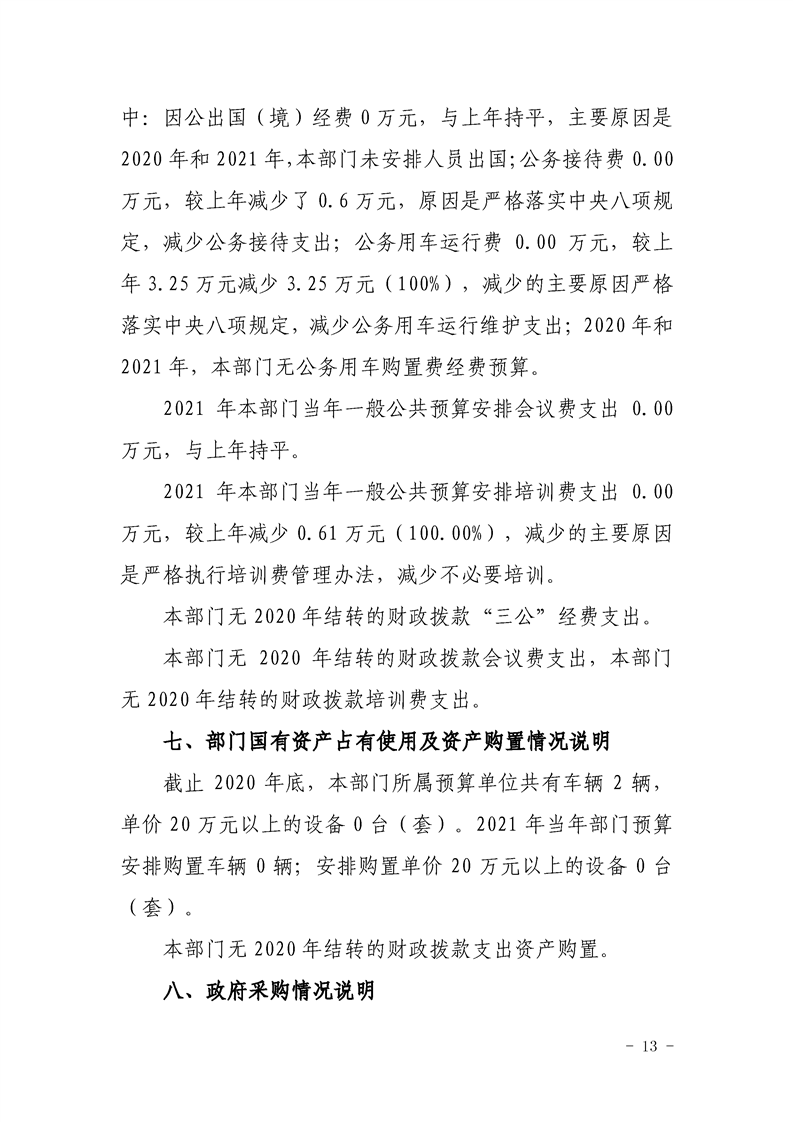 中：因公出国（境）经费0万元，与上年持平，主要原因是2020年和2021年,本部门未安排人员出国;公务接待费0.00万元，较上年减少了0.6万元，原因是严格落实中央八项规定，减少公务接待支出；公务用车运行费0.00万元，较上年3.25万元减少3.25万元（100%），减少的主要原因严格落实中央八项规定，减少公务用车运行维护支出；2020年和2021年，本部门无公务用车购置费经费预算。

2021年本部门当年一般公共预算安排会议费支出0.00万元，与上年持平。

2021年本部门当年一般公共预算安排培训费支出0.00万元，较上年减少0.61万元（100.00%），减少的主要原因是严格执行培训费管理办法，减少不必要培训。

本部门无2020年结转的财政拨款“三公”经费支出。

本部门无2020年结转的财政拨款会议费支出，本部门无2020年结转的财政拨款培训费支出。

七、部门国有资产占有使用及资产购置情况说明

截止2020年底，本部门所属预算单位共有车辆2辆，单价20万元以上的设备0台（套）。2021年当年部门预算安排购置车辆0辆；安排购置单价20万元以上的设备0台（套）。

本部门无2020年结转的财政拨款支出资产购置。

八、政府采购情况说明

- 13 -